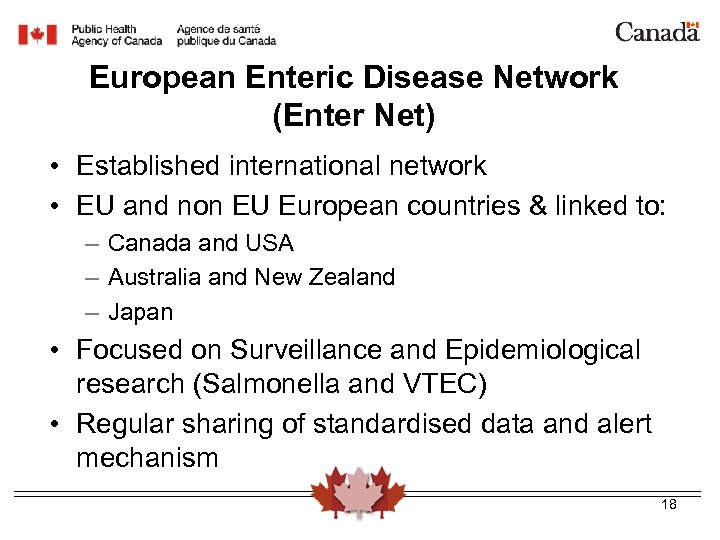 Public Health Agency of Canada

Agence de santé publique du Canada

Canada

European Enteric Disease Network (Enter Net)

• Established international network
• EU and non EU European countries & linked to:
– Canada and USA
– Australia and New Zealand
– Japan
• Focused on Surveillance and Epidemiological research (Salmonella and VTEC)
• Regular sharing of standardised data and alert mechanism

18